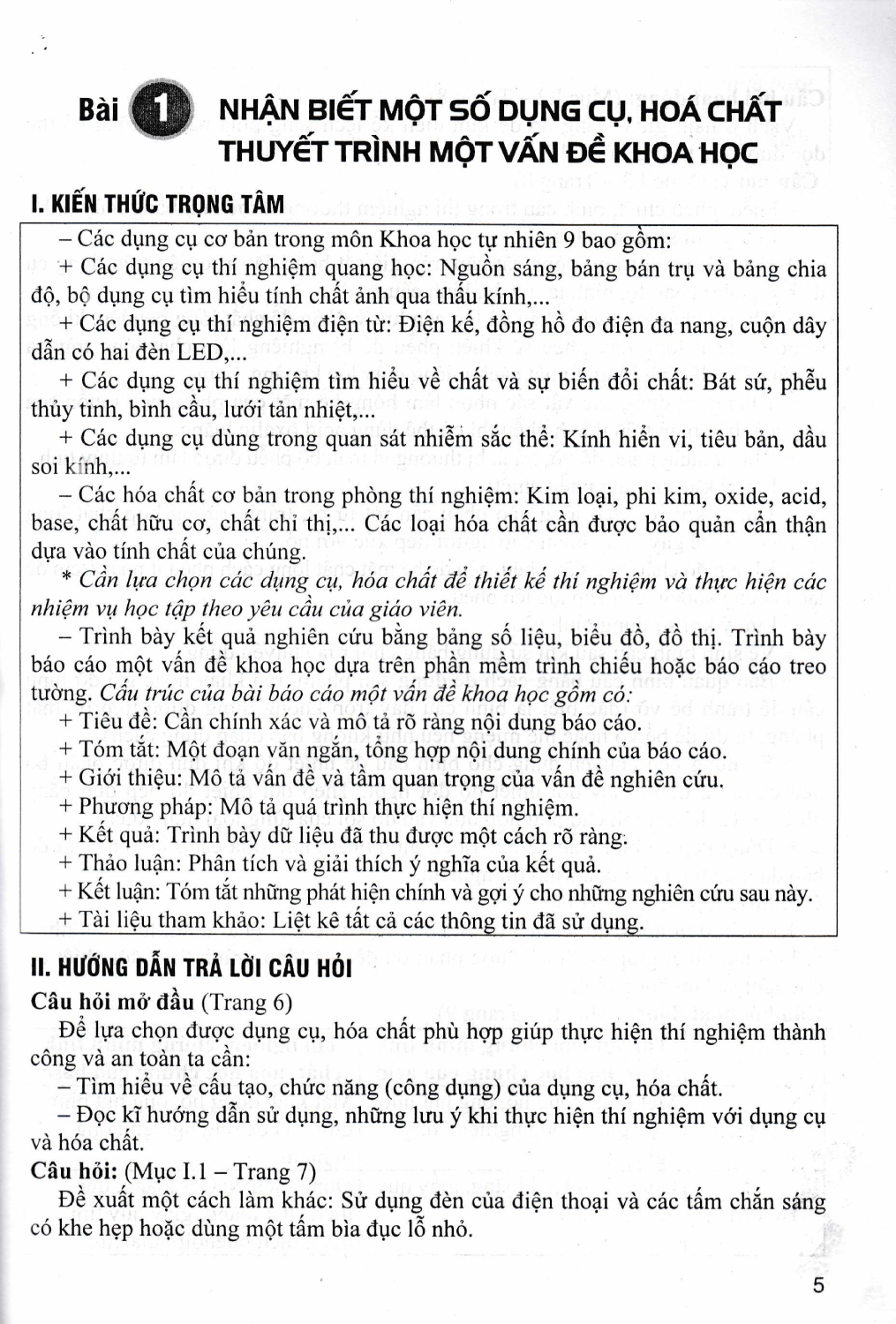 Bài 1 NHẬN BIẾT MỘT SỐ DỤNG CỤ, HOÁ CHẤT THUYẾT TRÌNH MỘT VẤN ĐỀ KHOA HỌC

I. KIẾN THỨC TRỌNG TÂM

– Các dụng cụ cơ bản trong môn Khoa học tự nhiên 9 bao gồm:
+ Các dụng cụ thí nghiệm quang học: Nguồn sáng, bảng bán trụ và bảng chia độ, bộ dụng cụ tìm hiểu tính chất ảnh qua thấu kính,...
+ Các dụng cụ thí nghiệm điện từ: Điện kế, đồng hồ đo điện đa nang, cuộn dây dẫn có hai đèn LED,...
+ Các dụng cụ thí nghiệm tìm hiểu về chất và sự biến đổi chất: Bát sứ, phễu thủy tinh, bình cầu, lưới tản nhiệt,...
+ Các dụng cụ dùng trong quan sát nhiễm sắc thể: Kính hiển vi, tiêu bản, dầu soi kính,...
– Các hóa chất cơ bản trong phòng thí nghiệm: Kim loại, phi kim, oxide, acid, base, chất hữu cơ, chất chỉ thị,... Các loại hóa chất cần được bảo quản cẩn thận dựa vào tính chất của chúng.
* Cần lựa chọn các dụng cụ, hóa chất để thiết kế thí nghiệm và thực hiện các nhiệm vụ học tập theo yêu cầu của giáo viên.
– Trình bày kết quả nghiên cứu bằng bảng số liệu, biểu đồ, đồ thị. Trình bày báo cáo một vấn đề khoa học dựa trên phần mềm trình chiếu hoặc báo cáo treo tường. Cấu trúc của bài báo cáo một vấn đề khoa học gồm có:
+ Tiêu đề: Cần chính xác và mô tả rõ ràng nội dung báo cáo.
+ Tóm tắt: Một đoạn văn ngắn, tổng hợp nội dung chính của báo cáo.
+ Giới thiệu: Mô tả vấn đề và tầm quan trọng của vấn đề nghiên cứu.
+ Phương pháp: Mô tả quá trình thực hiện thí nghiệm.
+ Kết quả: Trình bày dữ liệu đã thu được một cách rõ ràng.
+ Thảo luận: Phân tích và giải thích ý nghĩa của kết quả.
+ Kết luận: Tóm tắt những phát hiện chính và gợi ý cho những nghiên cứu sau này.
+ Tài liệu tham khảo: Liệt kê tất cả các thông tin đã sử dụng.

II. HƯỚNG DẪN TRẢ LỜI CÂU HỎI

Câu hỏi mở đầu (Trang 6)
Để lựa chọn được dụng cụ, hóa chất phù hợp giúp thực hiện thí nghiệm thành công và an toàn ta cần:
– Tìm hiểu về cấu tạo, chức năng (công dụng) của dụng cụ, hóa chất.
– Đọc kĩ hướng dẫn sử dụng, những lưu ý khi thực hiện thí nghiệm với dụng cụ và hóa chất.
Câu hỏi: (Mục I.1 – Trang 7)
Đề xuất một cách làm khác: Sử dụng đèn của điện thoại và các tấm chắn sáng có khe hẹp hoặc dùng một tấm bìa đục lỗ nhỏ.

5